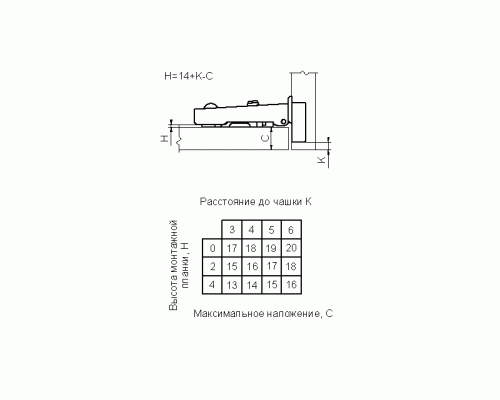 H=14+K-C

H

C

K

Расстояние до чашки K

Высота монтажной планки, H

| | 3 | 4 | 5 | 6 |
|---|---|---|---|---|
| 0 | 17 | 18 | 19 | 20 |
| 2 | 15 | 16 | 17 | 18 |
| 4 | 13 | 14 | 15 | 16 |

Максимальное наложение, C